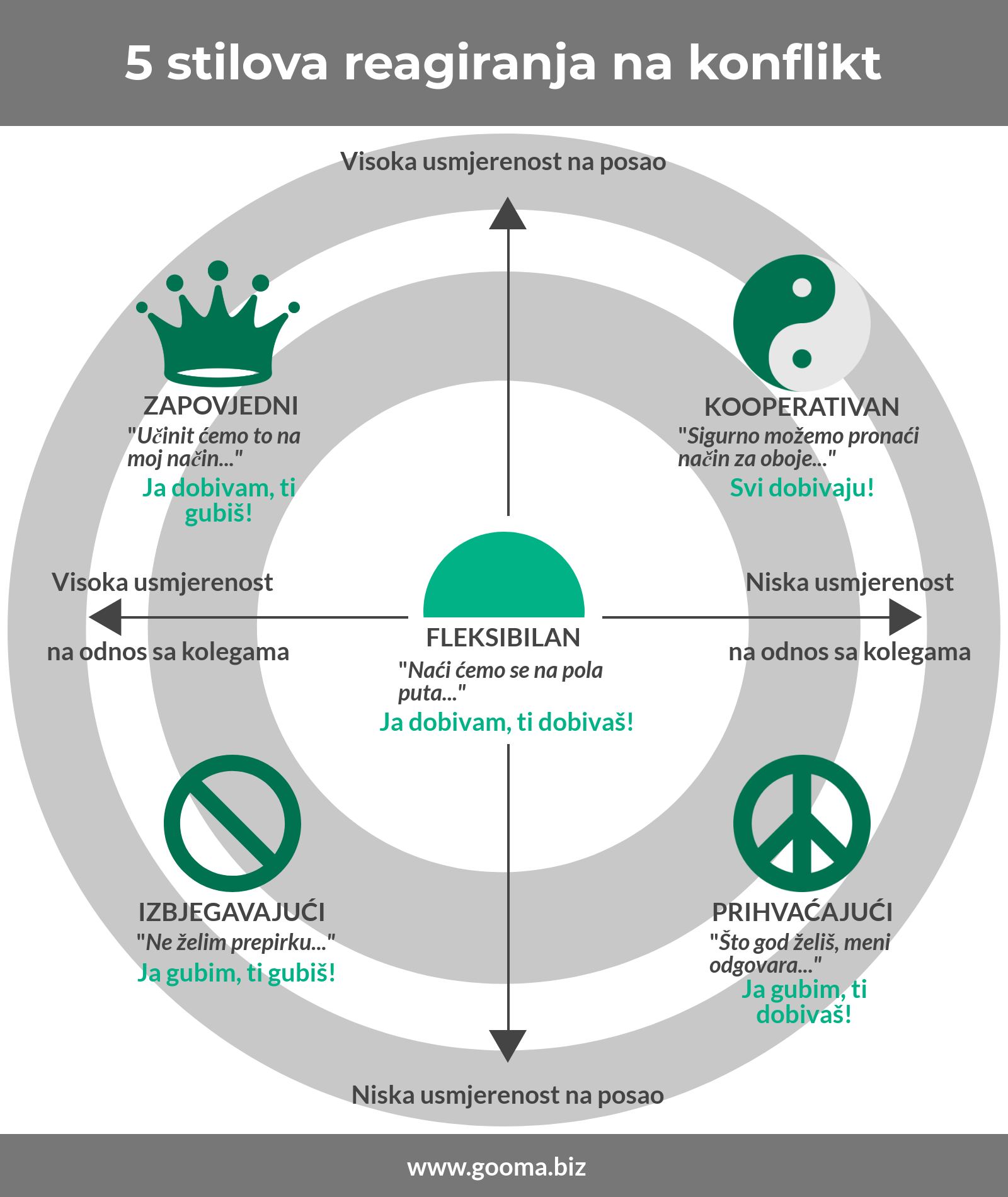 5 stilova reagiranja na konflikt

Visoka usmjerenost na posao

ZAPOVJEDNI
"Učinit ćemo to na moj način..."
Ja dobivam, ti gubiš!

KOOPERATIVAN
"Sigurno možemo pronaći način za oboje..."
Svi dobivaju!

Visoka usmjerenost na odnos sa kolegama

FLEKSIBILAN
"Naći ćemo se na pola puta..."
Ja dobivam, ti dobivaš!

Niska usmjerenost na odnos sa kolegama

IZBJEGAVAJUĆI
"Ne želim prepirku..."
Ja gubim, ti gubiš!

PRIHVAĆAJUĆI
"Što god želiš, meni odgovara..."
Ja gubim, ti dobivaš!

Niska usmjerenost na posao

www.gooma.biz